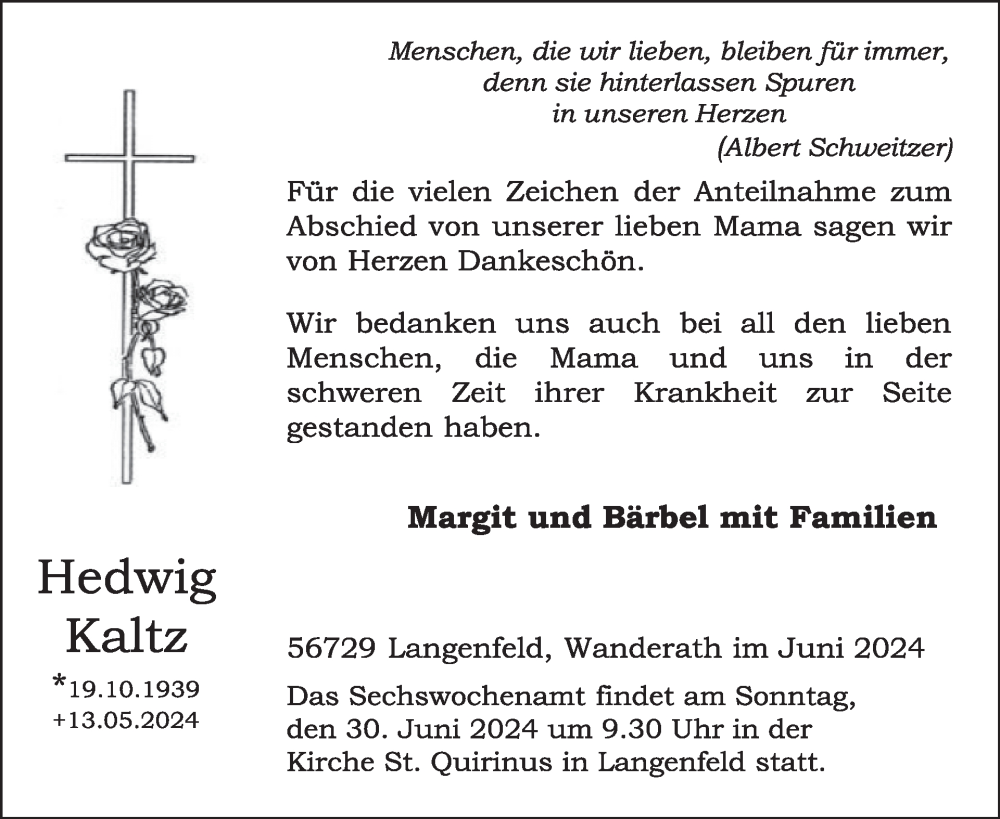 Menschen, die wir lieben, bleiben für immer,
denn sie hinterlassen Spuren
in unseren Herzen
(Albert Schweitzer)

Für die vielen Zeichen der Anteilnahme zum Abschied von unserer lieben Mama sagen wir von Herzen Dankeschön.

Wir bedanken uns auch bei all den lieben Menschen, die Mama und uns in der schweren Zeit ihrer Krankheit zur Seite gestanden haben.

Margit und Bärbel mit Familien

Hedwig
Kaltz
*19.10.1939
+13.05.2024

56729 Langenfeld, Wanderath im Juni 2024

Das Sechswochenamt findet am Sonntag, den 30. Juni 2024 um 9.30 Uhr in der Kirche St. Quirinus in Langenfeld statt.